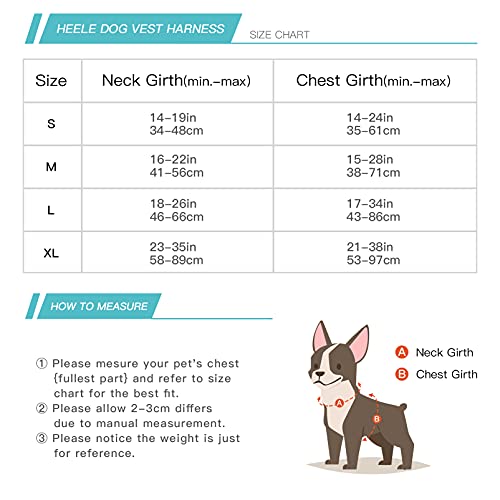 HEELE DOG VEST HARNESS

SIZE CHART

| Size | Neck Girth(min.-max) | Chest Girth(min.-max) |
|---|---|---|
| S | 14-19in 34-48cm | 14-24in 35-61cm |
| M | 16-22in 41-56cm | 15-28in 38-71cm |
| L | 18-26in 46-66cm | 17-34in 43-86cm |
| XL | 23-35in 58-89cm | 21-38in 53-97cm |

HOW TO MEASURE

① Please mesure your pet's chest {fullest part} and refer to size chart for the best fit.
② Please allow 2-3cm differs due to manual measurement.
③ Please notice the weight is just for reference.

A Neck Girth
B Chest Girth

A

B